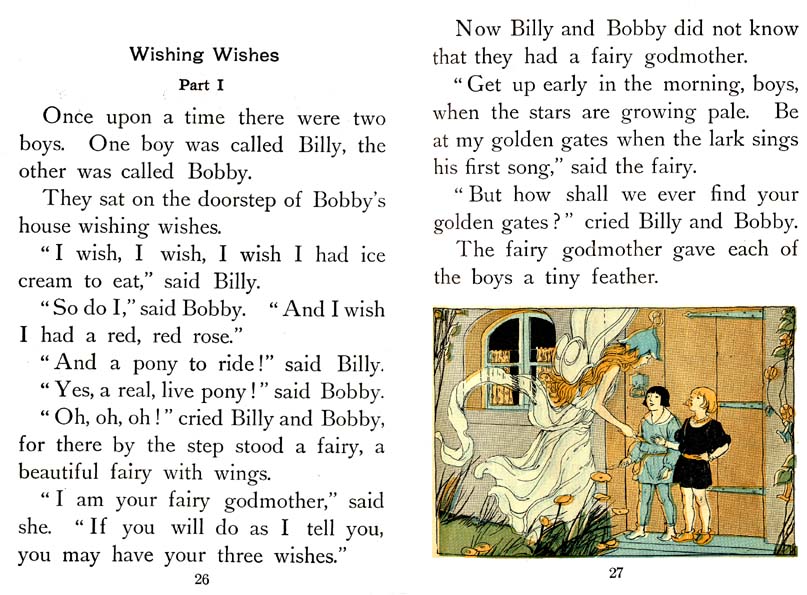 Wishing Wishes

Part I

Once upon a time there were two boys. One boy was called Billy, the other was called Bobby.

They sat on the doorstep of Bobby's house wishing wishes.

"I wish, I wish, I wish I had ice cream to eat," said Billy.

"So do I," said Bobby. "And I wish I had a red, red rose."

"And a pony to ride!" said Billy.

"Yes, a real, live pony!" said Bobby.

"Oh, oh, oh!" cried Billy and Bobby, for there by the step stood a fairy, a beautiful fairy with wings.

"I am your fairy godmother," said she. "If you will do as I tell you, you may have your three wishes."

26

Now Billy and Bobby did not know that they had a fairy godmother.

"Get up early in the morning, boys, when the stars are growing pale. Be at my golden gates when the lark sings his first song," said the fairy.

"But how shall we ever find your golden gates?" cried Billy and Bobby.

The fairy godmother gave each of the boys a tiny feather.

27